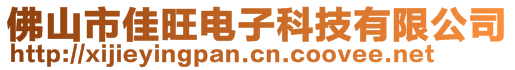 佛山市佳旺电子科技有限公司
http://xijieyingpan.cn.coovee.net